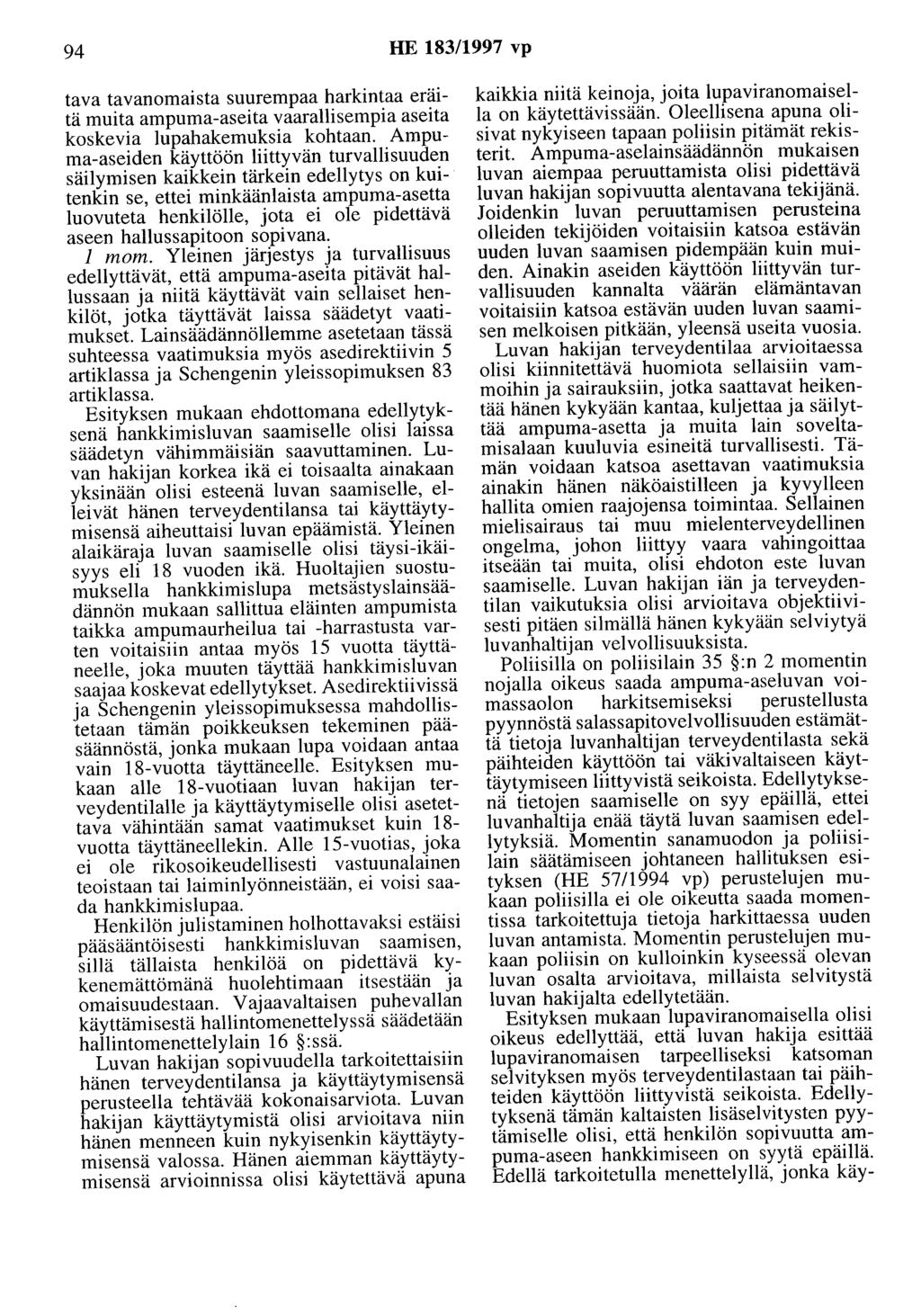 94 HE 183/1997 vp

tava tavanomaista suurempaa harkintaa eräitä muita ampuma-aseita vaarallisempia aseita koskevia lupahakemuksia kohtaan. Ampuma-aseiden käyttöön liittyvän turvallisuuden säilymisen kaikkein tärkein edellytys on kuitenkin se, ettei minkäänlaista ampuma-asetta luovuteta henkilölle, jota ei ole pidettävä aseen hallussapitoon sopivana.

1 mom. Yleinen järjestys ja turvallisuus edellyttävät, että ampuma-aseita pitävät hallussaan ja niitä käyttävät vain sellaiset henkilöt, jotka täyttävät laissa säädetyt vaatimukset. Lainsäädännöllemme asetetaan tässä suhteessa vaatimuksia myös asedirektiivin 5 artiklassa ja Schengenin yleissopimuksen 83 artiklassa.

Esityksen mukaan ehdottomana edellytyksenä hankkimisluvan saamiselle olisi laissa säädetyn vähimmäisiän saavuttaminen. Luvan hakijan korkea ikä ei toisaalta ainakaan yksinään olisi esteenä luvan saamiselle, elleivät hänen terveydentilansa tai käyttäytymisensä aiheuttaisi luvan epäämistä. Yleinen alaikäraja luvan saamiselle olisi täysi-ikäisyys eli 18 vuoden ikä. Huoltajien suostumuksella hankkimislupa metsästyslainsäädännön mukaan sallittua eläinten ampumista taikka ampumaurheilua tai -harrastusta varten voitaisiin antaa myös 15 vuotta täyttäneelle, joka muuten täyttää hankkimisluvan saajaa koskevat edellytykset. Asedirektiivissä ja Schengenin yleissopimuksessa mahdollistetaan tämän poikkeuksen tekeminen pääsäännöstä, jonka mukaan lupa voidaan antaa vain 18-vuotta täyttäneelle. Esityksen mukaan alle 18-vuotiaan luvan hakijan terveydentilalle ja käyttäytymiselle olisi asetettava vähintään samat vaatimukset kuin 18-vuotta täyttäneellekin. Alle 15-vuotias, joka ei ole rikosoikeudellisesti vastuunalainen teoistaan tai laiminlyönneistään, ei voisi saada hankkimislupaa.

Henkilön julistaminen holhottavaksi estäisi pääsääntöisesti hankkimisluvan saamisen, sillä tällaista henkilöä on pidettävä kykenemättömänä huolehtimaan itsestään ja omaisuudestaan. Vajaavaltaisen puhevallan käyttämisestä hallintomenettelyssä säädetään hallintomenettelylain 16 §:ssä.

Luvan hakijan sopivuudella tarkoitettaisiin hänen terveydentilansa ja käyttäytymisensä perusteella tehtävää kokonaisarviota. Luvan hakijan käyttäytymistä olisi arvioitava niin hänen menneen kuin nykyisenkin käyttäytymisensä valossa. Hänen aiemman käyttäytymisensä arvioinnissa olisi käytettävä apuna kaikkia niitä keinoja, joita lupaviranomaisella on käytettävissään. Oleellisena apuna olisivat nykyiseen tapaan poliisin pitämät rekisterit. Ampuma-aselainsäädännön mukaisen luvan aiempaa peruuttamista olisi pidettävä luvan hakijan sopivuutta alentavana tekijänä. Joidenkin luvan peruuttamisen perusteina olleiden tekijöiden voitaisiin katsoa estävän uuden luvan saamisen pidempään kuin muiden. Ainakin aseiden käyttöön liittyvän turvallisuuden kannalta väärän elämäntavan voitaisiin katsoa estävän uuden luvan saamisen melkoisen pitkään, yleensä useita vuosia.

Luvan hakijan terveydentilaa arvioitaessa olisi kiinnitettävä huomiota sellaisiin vammoihin ja sairauksiin, jotka saattavat heikentää hänen kykyään kantaa, kuljettaa ja säilyttää ampuma-asetta ja muita lain soveltamisalaan kuuluvia esineitä turvallisesti. Tämän voidaan katsoa asettavan vaatimuksia ainakin hänen näköaistilleen ja kyvylleen hallita omien raajojensa toimintaa. Sellainen mielisairaus tai muu mielenterveydellinen ongelma, johon liittyy vaara vahingoittaa itseään tai muita, olisi ehdoton este luvan saamiselle. Luvan hakijan iän ja terveydentilan vaikutuksia olisi arvioitava objektiivisesti pitäen silmällä hänen kykyään selviytyä luvanhaltijan velvollisuuksista.

Poliisilla on poliisilain 35 §:n 2 momentin nojalla oikeus saada ampuma-aseluvan voimassaolon harkitsemiseksi perustellusta pyynnöstä salassapitovelvollisuuden estämättä tietoja luvanhaltijan terveydentilasta sekä päihteiden käyttöön tai väkivaltaiseen käyttäytymiseen liittyvistä seikoista. Edellytyksenä tietojen saamiselle on syy epäillä, ettei luvanhaltija enää täytä luvan saamisen edellytyksiä. Momentin sanamuodon ja poliisilain säätämiseen johtaneen hallituksen esityksen (HE 57/1994 vp) perustelujen mukaan poliisilla ei ole oikeutta saada momentissa tarkoitettuja tietoja harkittaessa uuden luvan antamista. Momentin perustelujen mukaan poliisin on kulloinkin kyseessä olevan luvan osalta arvioitava, millaista selvitystä luvan hakijalta edellytetään.

Esityksen mukaan lupaviranomaisella olisi oikeus edellyttää, että luvan hakija esittää lupaviranomaisen tarpeelliseksi katsoman selvityksen myös terveydentilastaan tai päihteiden käyttöön liittyvistä seikoista. Edellytyksenä tämän kaltaisten lisäselvitysten pyytämiselle olisi, että henkilön sopivuutta ampuma-aseen hankkimiseen on syytä epäillä. Edellä tarkoitetulla menettelyllä, jonka käy-